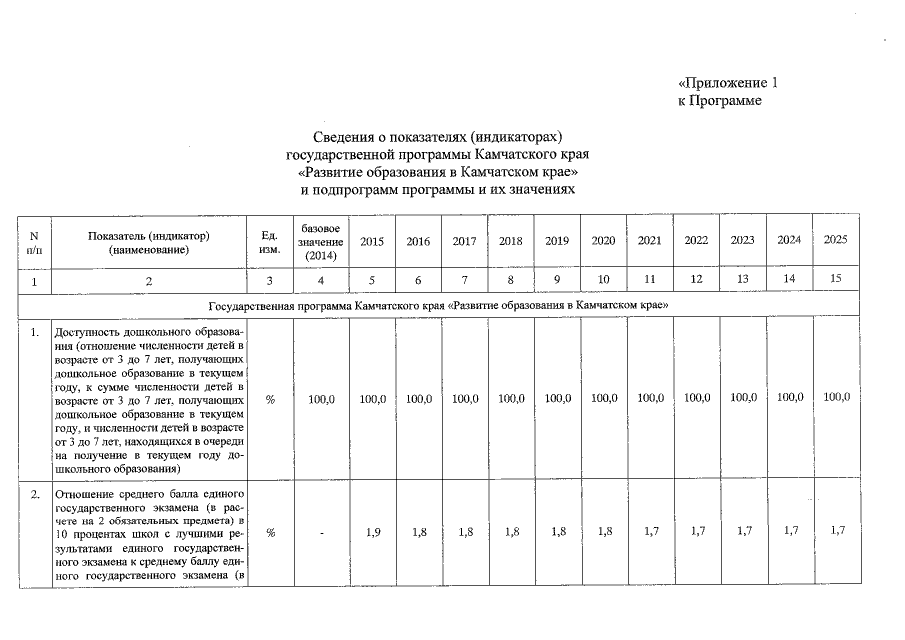 «Приложение 1
к Программе

Сведения о показателях (индикаторах)
государственной программы Камчатского края
«Развитие образования в Камчатском крае»
и подпрограмм программы и их значениях

| N п/п | Показатель (индикатор) (наименование) | Ед. изм. | базовое значение (2014) | 2015 | 2016 | 2017 | 2018 | 2019 | 2020 | 2021 | 2022 | 2023 | 2024 | 2025 |
|---|---|---|---|---|---|---|---|---|---|---|---|---|---|---|
| 1 | 2 | 3 | 4 | 5 | 6 | 7 | 8 | 9 | 10 | 11 | 12 | 13 | 14 | 15 |
| Государственная программа Камчатского края «Развитие образования в Камчатском крае» | | | | | | | | | | | | | | |
| 1. | Доступность дошкольного образования (отношение численности детей в возрасте от 3 до 7 лет, получающих дошкольное образование в текущем году, к сумме численности детей в возрасте от 3 до 7 лет, получающих дошкольное образование в текущем году, и численности детей в возрасте от 3 до 7 лет, находящихся в очереди на получение в текущем году дошкольного образования) | % | 100,0 | 100,0 | 100,0 | 100,0 | 100,0 | 100,0 | 100,0 | 100,0 | 100,0 | 100,0 | 100,0 | 100,0 |
| 2. | Отношение среднего балла единого государственного экзамена (в расчете на 2 обязательных предмета) в 10 процентах школ с лучшими результатами единого государственного экзамена к среднему баллу единого государственного экзамена (в | % | - | 1,9 | 1,8 | 1,8 | 1,8 | 1,8 | 1,8 | 1,7 | 1,7 | 1,7 | 1,7 | 1,7 |